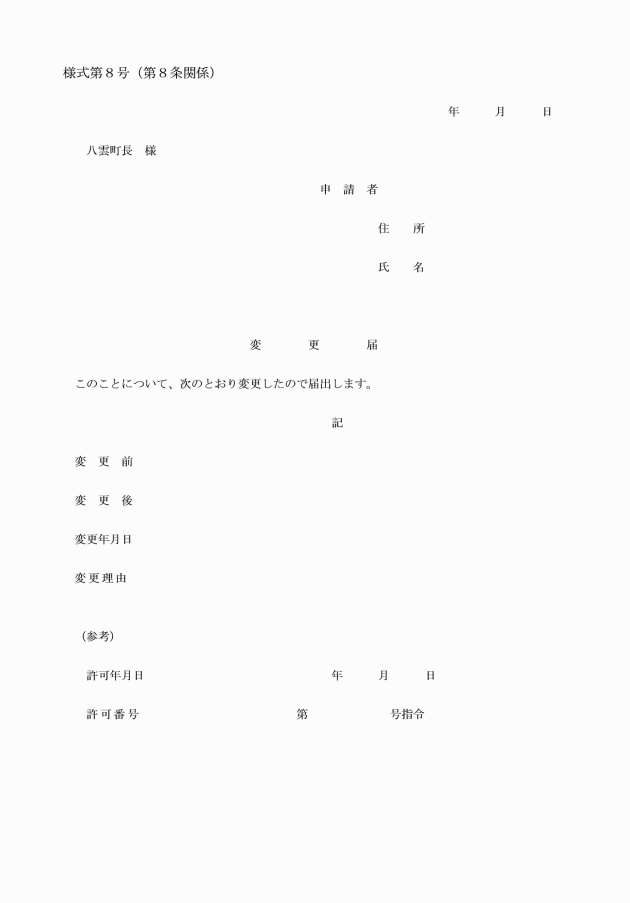 様式第８号（第８条関係）

年　　月　　日

八雲町長　様

申　請　者

住　　所

氏　　名

変　　更　　届

このことについて、次のとおり変更したので届出します。

記

変　更　前

変　更　後

変更年月日

変更理由

（参考）

許可年月日　　　　年　　月　　日

許可番号　　　　第　　　　号指令